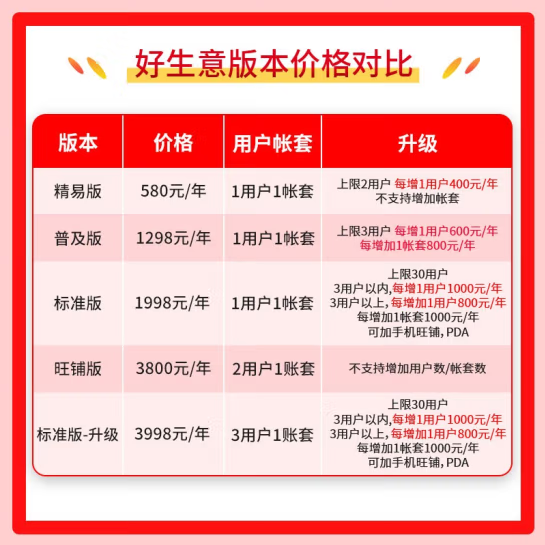 好生意版本价格对比

| 版本 | 价格 | 用户帐套 | 升级 |
|---|---|---|---|
| 精易版 | 580元/年 | 1用户1帐套 | 上限2用户 每增1用户400元/年 不支持增加帐套 |
| 普及版 | 1298元/年 | 1用户1帐套 | 上限3用户 每增1用户600元/年 每增加1帐套800元/年 |
| 标准版 | 1998元/年 | 1用户1帐套 | 上限30用户 3用户以内,每增1用户1000元/年 3用户以上,每增加1用户800元/年 每增加1帐套1000元/年 可加手机旺铺, PDA |
| 旺铺版 | 3800元/年 | 2用户1账套 | 不支持增加用户数/帐套数 |
| 标准版-升级 | 3998元/年 | 3用户1账套 | 上限30用户 3用户以内,每增1用户1000元/年 3用户以上,每增加1用户800元/年 每增加1帐套1000元/年 可加手机旺铺, PDA |